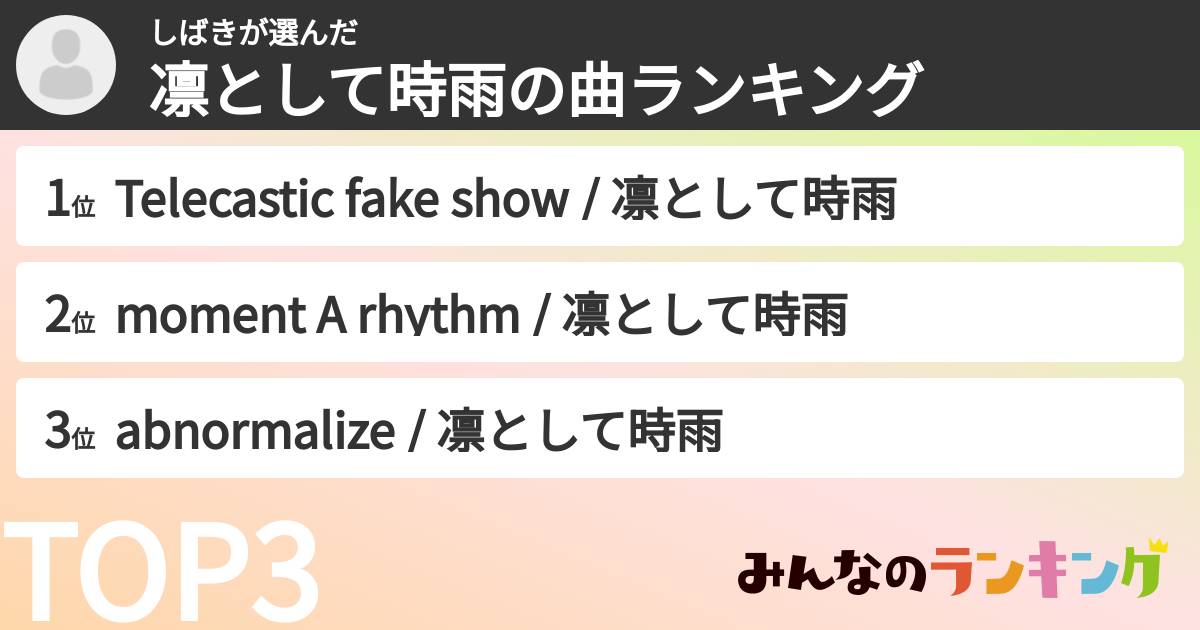 しばきが選んだ
凛として時雨の曲ランキング

1位 Telecastic fake show / 凛として時雨

2位 moment A rhythm / 凛として時雨

3位 abnormalize / 凛として時雨

TOP3

みんなのランキング